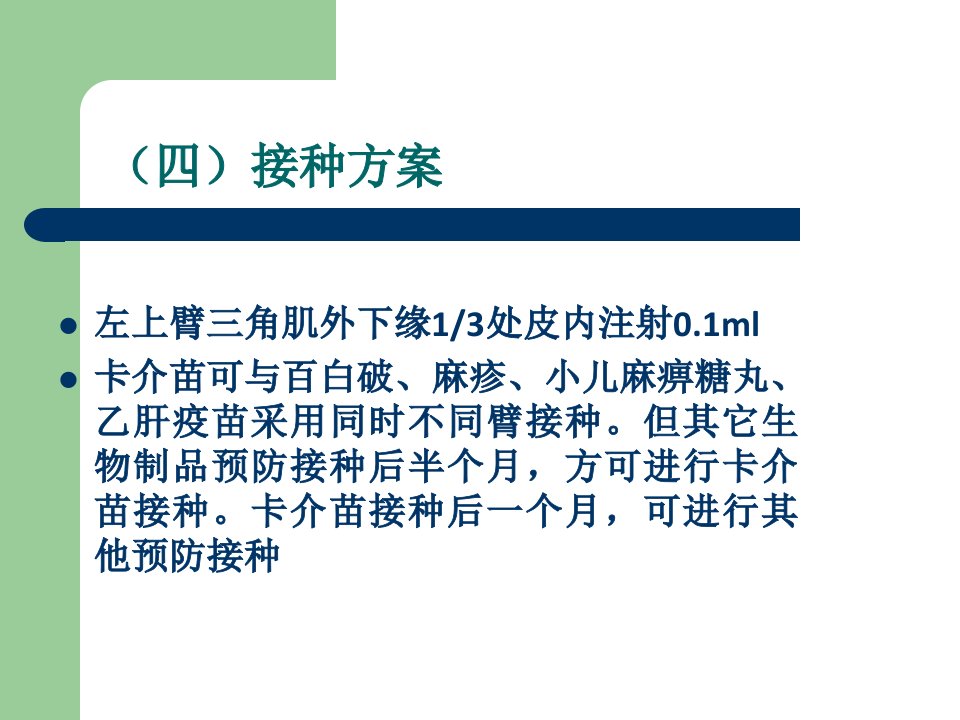 （四）接种方案

• 左上臂三角肌外下缘1/3处皮内注射0.1ml
• 卡介苗可与百白破、麻疹、小儿麻痹糖丸、乙肝疫苗采用同时不同臂接种。但其它生物制品预防接种后半个月，方可进行卡介苗接种。卡介苗接种后一个月，可进行其他预防接种